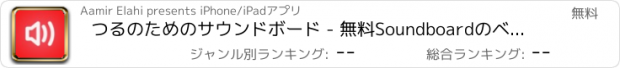 Aamir Elahi presents iPhone/iPadアプリ

無料

つるのためのサウンドボード - 無料Soundboardのベ...

ジャンル別ランキング: --

総合ランキング: --